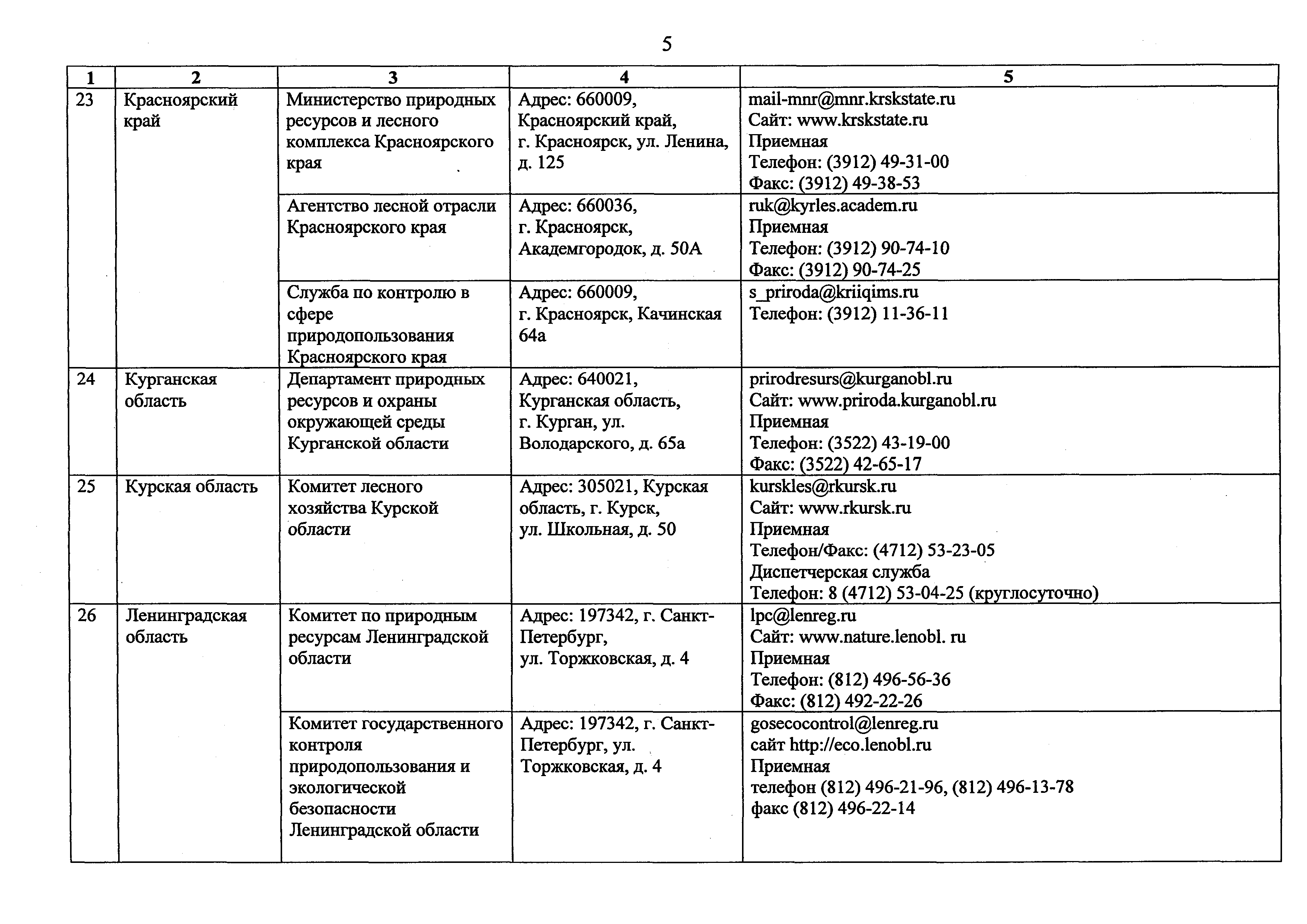 5

| 1 | 2 | 3 | 4 | 5 |
|---|---|---|---|---|
| 23 | Красноярский край | Министерство природных ресурсов и лесного комплекса Красноярского края | Адрес: 660009, Красноярский край, г. Красноярск, ул. Ленина, д. 125 | mail-mnr@mnr.krskstate.ru Сайт: www.krskstate.ru Приемная Телефон: (3912) 49-31-00 Факс: (3912) 49-38-53 |
| | | Агентство лесной отрасли Красноярского края | Адрес: 660036, г. Красноярск, Академгородок, д. 50А | ruk@kyrles.academ.ru Приемная Телефон: (3912) 90-74-10 Факс: (3912) 90-74-25 |
| | | Служба по контролю в сфере природопользования Красноярского края | Адрес: 660009, г. Красноярск, Качинская 64а | s_priroda@kriiqims.ru Телефон: (3912) 11-36-11 |
| 24 | Курганская область | Департамент природных ресурсов и охраны окружающей среды Курганской области | Адрес: 640021, Курганская область, г. Курган, ул. Володарского, д. 65а | prirodresurs@kurganobl.ru Сайт: www.priroda.kurganobl.ru Приемная Телефон: (3522) 43-19-00 Факс: (3522) 42-65-17 |
| 25 | Курская область | Комитет лесного хозяйства Курской области | Адрес: 305021, Курская область, г. Курск, ул. Школьная, д. 50 | kurskles@rkursk.ru Сайт: www.rkursk.ru Приемная Телефон/Факс: (4712) 53-23-05 Диспетчерская служба Телефон: 8 (4712) 53-04-25 (круглосуточно) |
| 26 | Ленинградская область | Комитет по природным ресурсам Ленинградской области | Адрес: 197342, г. Санкт-Петербург, ул. Торжковская, д. 4 | lpc@lenreg.ru Сайт: www.nature.lenobl. ru Приемная Телефон: (812) 496-56-36 Факс: (812) 492-22-26 |
| | | Комитет государственного контроля природопользования и экологической безопасности Ленинградской области | Адрес: 197342, г. Санкт-Петербург, ул. Торжковская, д. 4 | gosecocontrol@lenreg.ru сайт http://eco.lenobl.ru Приемная телефон (812) 496-21-96, (812) 496-13-78 факс (812) 496-22-14 |